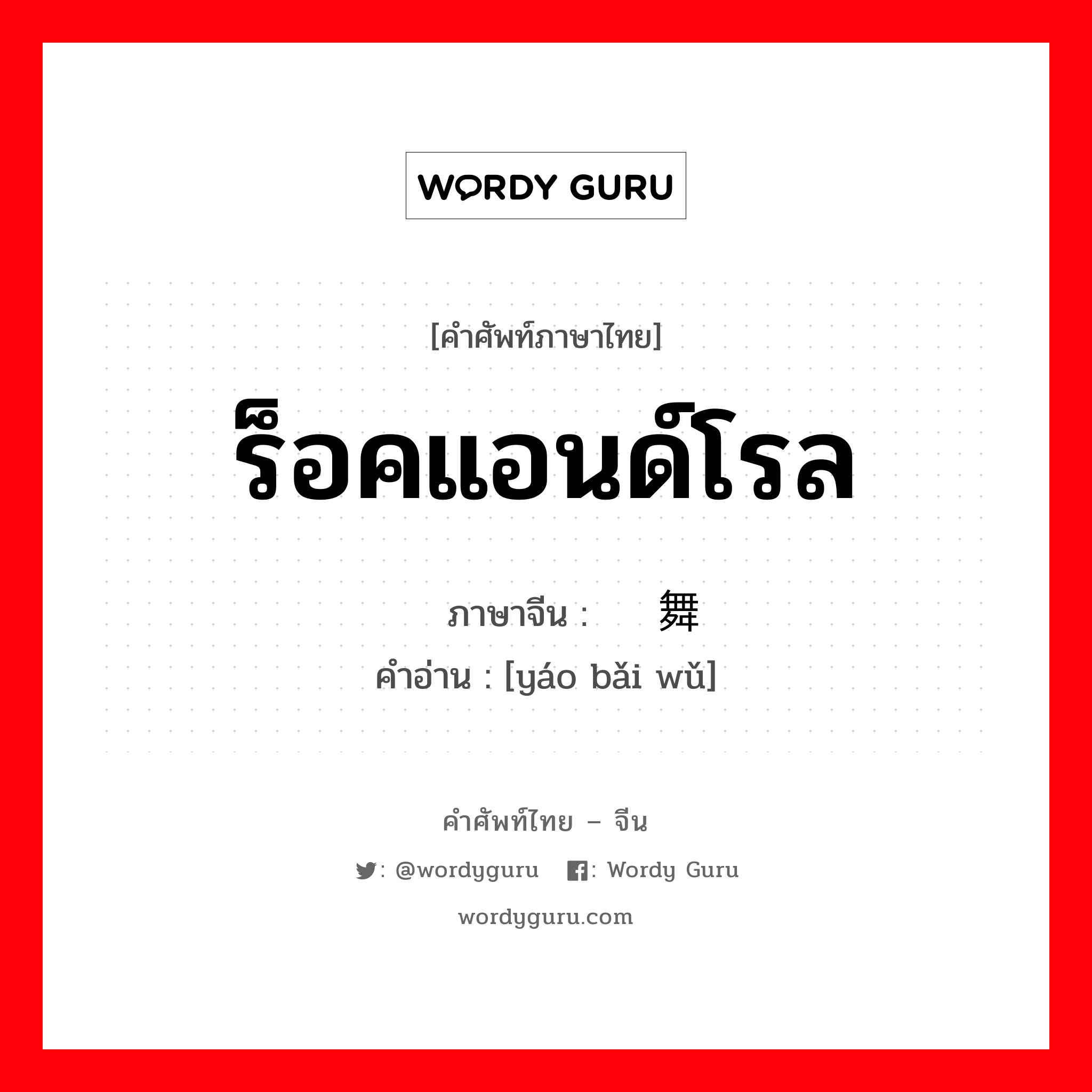 WORDY GURU

[คำศัพท์ภาษาไทย]

ร็อคแอนด์โรล

ภาษาจีน : 舞

คำอ่าน : [yáo bǎi wǔ]

คำศัพท์ไทย – จีน

: @wordyguru : Wordy Guru

wordyguru.com